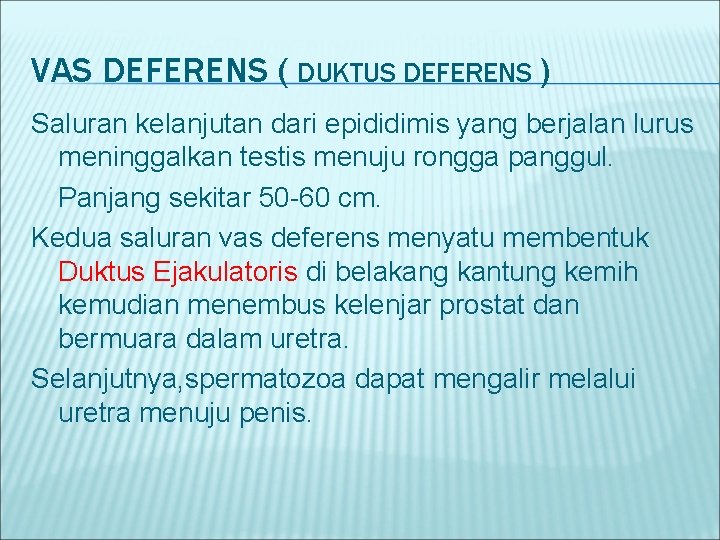 VAS DEFERENS ( DUKTUS DEFERENS )

Saluran kelanjutan dari epididimis yang berjalan lurus meninggalkan testis menuju rongga panggul.

Panjang sekitar 50-60 cm.

Kedua saluran vas deferens menyatu membentuk Duktus Ejakulatoris di belakang kantung kemih kemudian menembus kelenjar prostat dan bermuara dalam uretra.

Selanjutnya,spermatozoa dapat mengalir melalui uretra menuju penis.